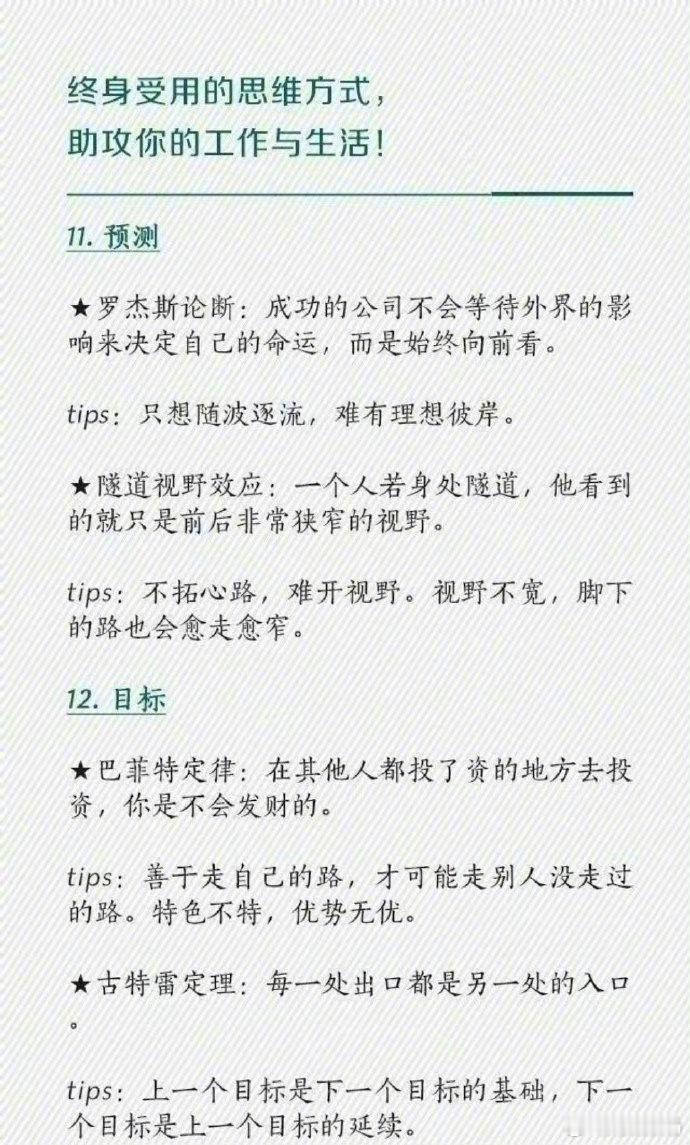 终身受用的思维方式，
助攻你的工作与生活！

11.预测

★罗杰斯论断：成功的公司不会等待外界的影响来决定自己的命运，而是始终向前看。

tips：只想随波逐流，难有理想彼岸。

★隧道视野效应：一个人若身处隧道，他看到的就只是前后非常狭窄的视野。

tips：不拓心路，难开视野。视野不宽，脚下的路也会愈走愈窄。

12.目标

★巴菲特定律：在其他人都投了资的地方去投资，你是不会发财的。

tips：善于走自己的路，才可能走别人没走过的路。特色不特，优势无优。

★古特雷定理：每一处出口都是另一处的入口。

tips：上一个目标是下一个目标的基础，下一个目标是上一个目标的延续。